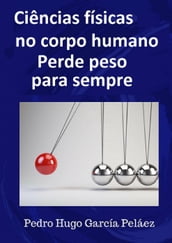 Ciências físicas no corpo humano Perde peso para sempre

Pedro Hugo García Peláez